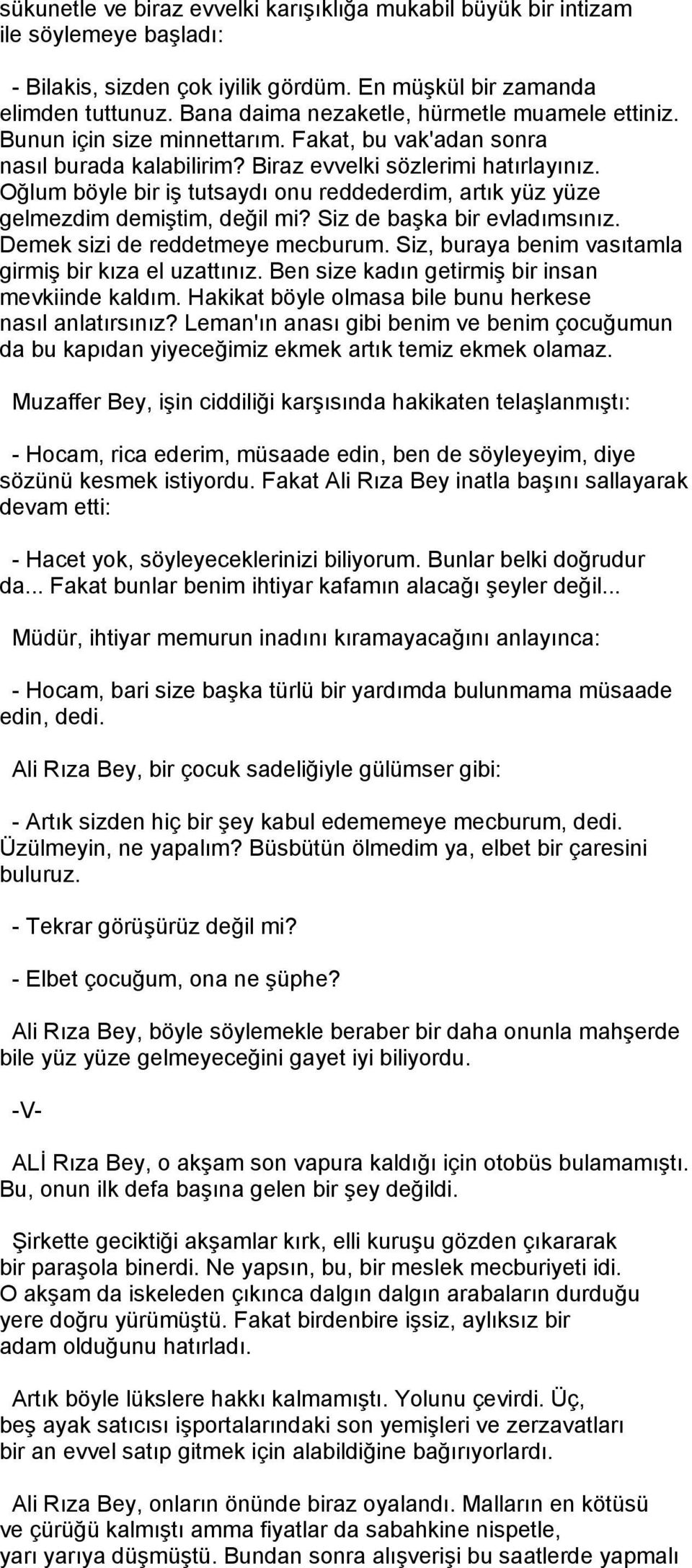 sükunetle ve biraz evvelki karışıklığa mukabil büyük bir intizam ile söylemeye başladı:

- Bilakis, sizden çok iyilik gördüm. En müşkül bir zamanda elimden tuttunuz. Bana daima nezaketle, hürmetle muamele ettiniz. Bunun için size minnettarım. Fakat, bu vak'adan sonra nasıl burada kalabilirim? Biraz evvelki sözlerimi hatırlayınız. Oğlum böyle bir iş tutsaydı onu reddederdim, artık yüz yüze gelmezdim demiştim, değil mi? Siz de başka bir evladımsınız. Demek sizi de reddetmeye mecburum. Siz, buraya benim vasıtamla girmiş bir kıza el uzattınız. Ben size kadın getirmiş bir insan mevkiinde kaldım. Hakikat böyle olmasa bile bunu herkese nasıl anlatırsınız? Leman'ın anası gibi benim ve benim çocuğumun da bu kapıdan yiyeceğimiz ekmek artık temiz ekmek olamaz.

Muzaffer Bey, işin ciddiliği karşısında hakikaten telaşlanmıştı:

- Hocam, rica ederim, müsaade edin, ben de söyleyeyim, diye sözünü kesmek istiyordu. Fakat Ali Rıza Bey inatla başını sallayarak devam etti:

- Hacet yok, söyleyeceklerinizi biliyorum. Bunlar belki doğrudur da... Fakat bunlar benim ihtiyar kafamın alacağı şeyler değil...

Müdür, ihtiyar memurun inadını kıramayacağını anlayınca:

- Hocam, bari size başka türlü bir yardımda bulunmama müsaade edin, dedi.

Ali Rıza Bey, bir çocuk sadeliğiyle gülümser gibi:

- Artık sizden hiç bir şey kabul edememeye mecburum, dedi. Üzülmeyin, ne yapalım? Büsbütün ölmedim ya, elbet bir çaresini buluruz.

- Tekrar görüşürüz değil mi?

- Elbet çocuğum, ona ne şüphe?

Ali Rıza Bey, böyle söylemekle beraber bir daha onunla mahşerde bile yüz yüze gelmeyeceğini gayet iyi biliyordu.

-V-

ALİ Rıza Bey, o akşam son vapura kaldığı için otobüs bulamamıştı. Bu, onun ilk defa başına gelen bir şey değildi.

Şirkette geciktiği akşamlar kırk, elli kuruşu gözden çıkararak bir paraşola binerdi. Ne yapsın, bu, bir meslek mecburiyeti idi. O akşam da iskeleden çıkınca dalgın dalgın arabaların durduğu yere doğru yürümüştü. Fakat birdenbire işsiz, aylıksız bir adam olduğunu hatırladı.

Artık böyle lükslere hakkı kalmamıştı. Yolunu çevirdi. Üç, beş ayak satıcısı işportalarındaki son yemişleri ve zerzavatları bir an evvel satıp gitmek için alabildiğine bağırıyorlardı.

Ali Rıza Bey, onların önünde biraz oyalandı. Malların en kötüsü ve çürüğü kalmıştı amma fiyatlar da sabahkine nispetle, yarı yarıya düşmüştü. Bundan sonra alışverişi bu saatlerde yapmalı